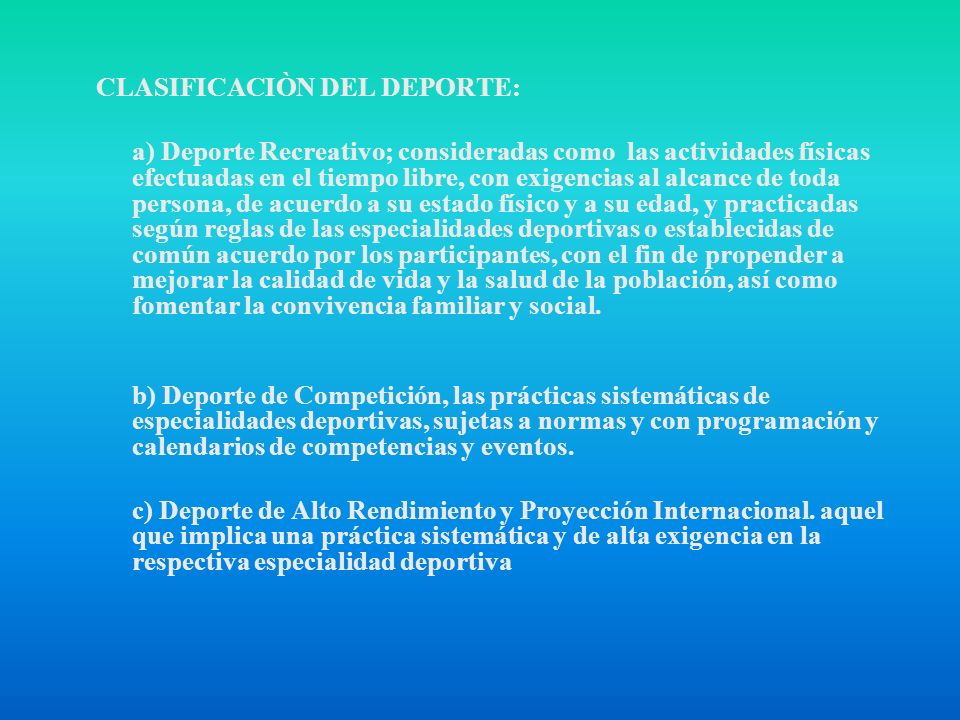 CLASIFICACIÒN DEL DEPORTE:

a) Deporte Recreativo; consideradas como las actividades físicas efectuadas en el tiempo libre, con exigencias al alcance de toda persona, de acuerdo a su estado físico y a su edad, y practicadas según reglas de las especialidades deportivas o establecidas de común acuerdo por los participantes, con el fin de propender a mejorar la calidad de vida y la salud de la población, así como fomentar la convivencia familiar y social.

b) Deporte de Competición, las prácticas sistemáticas de especialidades deportivas, sujetas a normas y con programación y calendarios de competencias y eventos.

c) Deporte de Alto Rendimiento y Proyección Internacional. aquel que implica una práctica sistemática y de alta exigencia en la respectiva especialidad deportiva